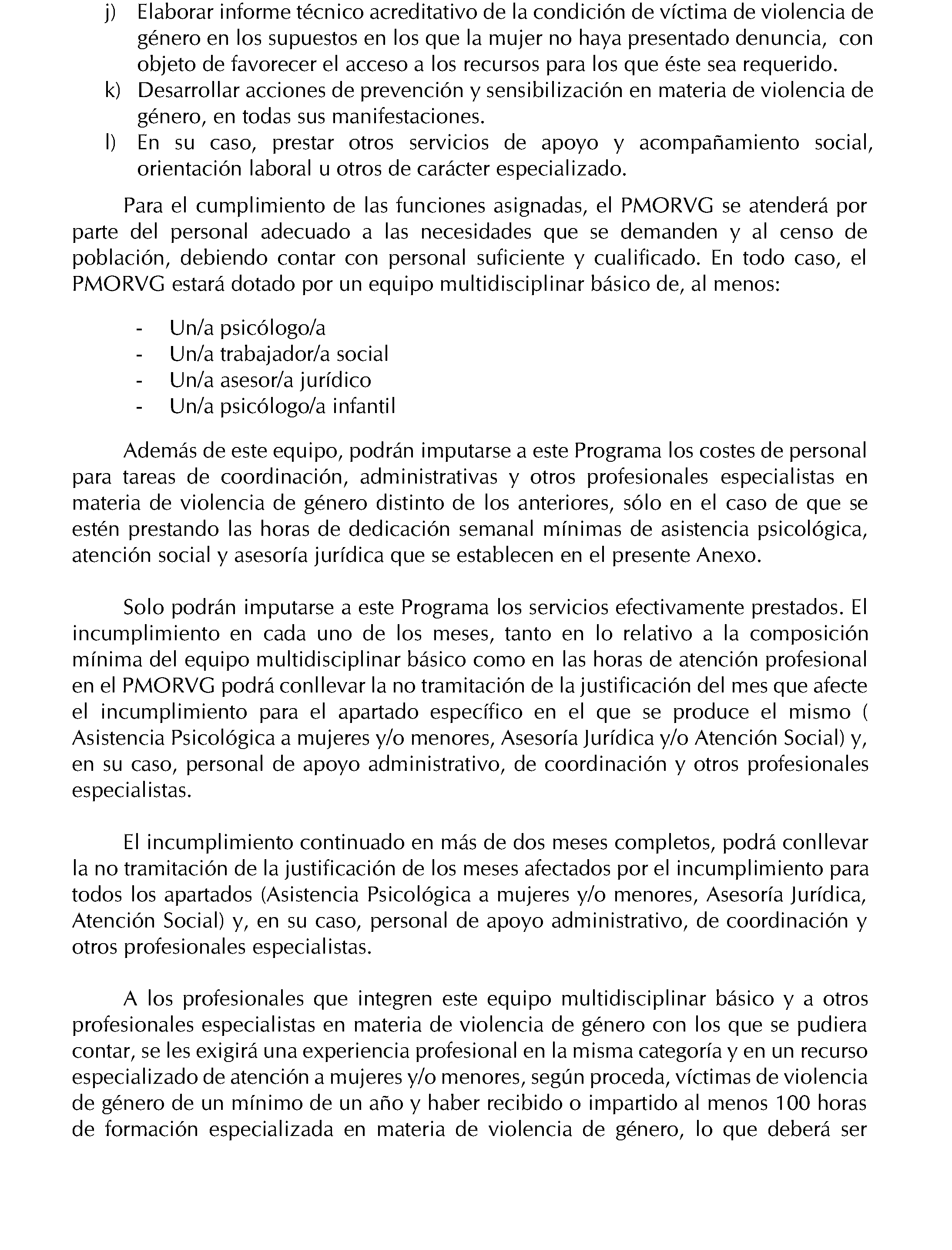 j) Elaborar informe técnico acreditativo de la condición de víctima de violencia de género en los supuestos en los que la mujer no haya presentado denuncia, con objeto de favorecer el acceso a los recursos para los que éste sea requerido.
k) Desarrollar acciones de prevención y sensibilización en materia de violencia de género, en todas sus manifestaciones.
l) En su caso, prestar otros servicios de apoyo y acompañamiento social, orientación laboral u otros de carácter especializado.

Para el cumplimiento de las funciones asignadas, el PMORVG se atenderá por parte del personal adecuado a las necesidades que se demanden y al censo de población, debiendo contar con personal suficiente y cualificado. En todo caso, el PMORVG estará dotado por un equipo multidisciplinar básico de, al menos:

- Un/a psicólogo/a
- Un/a trabajador/a social
- Un/a asesor/a jurídico
- Un/a psicólogo/a infantil

Además de este equipo, podrán imputarse a este Programa los costes de personal para tareas de coordinación, administrativas y otros profesionales especialistas en materia de violencia de género distinto de los anteriores, sólo en el caso de que se estén prestando las horas de dedicación semanal mínimas de asistencia psicológica, atención social y asesoría jurídica que se establecen en el presente Anexo.

Solo podrán imputarse a este Programa los servicios efectivamente prestados. El incumplimiento en cada uno de los meses, tanto en lo relativo a la composición mínima del equipo multidisciplinar básico como en las horas de atención profesional en el PMORVG podrá conllevar la no tramitación de la justificación del mes que afecte el incumplimiento para el apartado específico en el que se produce el mismo ( Asistencia Psicológica a mujeres y/o menores, Asesoría Jurídica y/o Atención Social) y, en su caso, personal de apoyo administrativo, de coordinación y otros profesionales especialistas.

El incumplimiento continuado en más de dos meses completos, podrá conllevar la no tramitación de la justificación de los meses afectados por el incumplimiento para todos los apartados (Asistencia Psicológica a mujeres y/o menores, Asesoría Jurídica, Atención Social) y, en su caso, personal de apoyo administrativo, de coordinación y otros profesionales especialistas.

A los profesionales que integren este equipo multidisciplinar básico y a otros profesionales especialistas en materia de violencia de género con los que se pudiera contar, se les exigirá una experiencia profesional en la misma categoría y en un recurso especializado de atención a mujeres y/o menores, según proceda, víctimas de violencia de género de un mínimo de un año y haber recibido o impartido al menos 100 horas de formación especializada en materia de violencia de género, lo que deberá ser